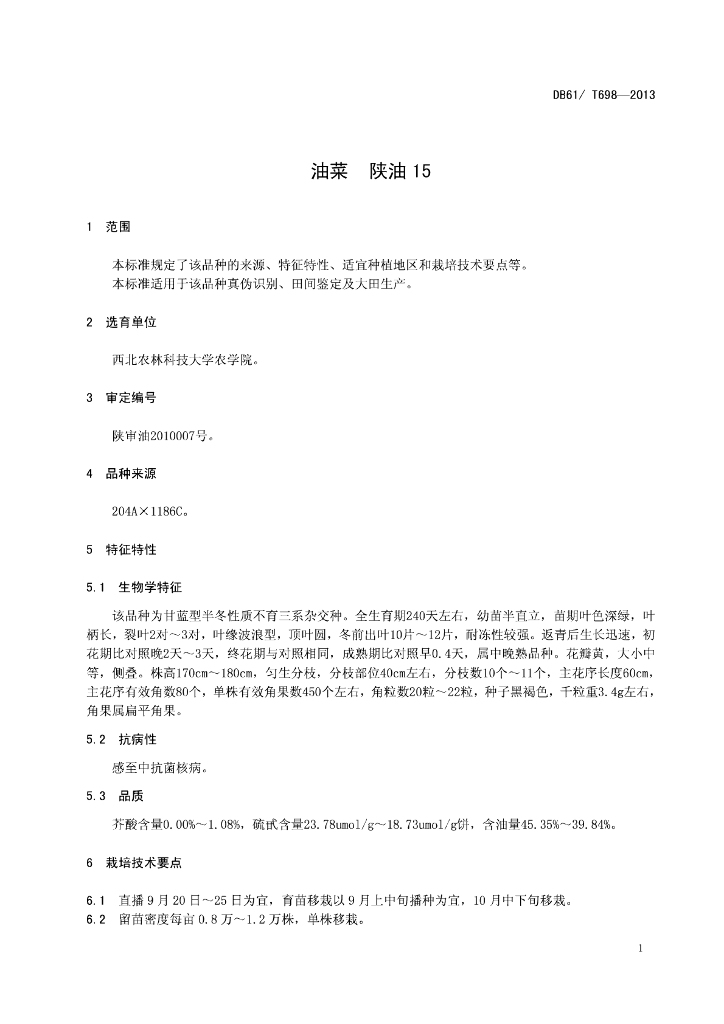 DB61/ T698—2013

油菜　陕油 15

1　范围

本标准规定了该品种的来源、特征特性、适宜种植地区和栽培技术要点等。
本标准适用于该品种真伪识别、田间鉴定及大田生产。

2　选育单位

西北农林科技大学农学院。

3　审定编号

陕审油2010007号。

4　品种来源

204A×1186C。

5　特征特性

5.1　生物学特征

该品种为甘蓝型半冬性质不育三系杂交种。全生育期240天左右，幼苗半直立，苗期叶色深绿，叶柄长，裂叶2对～3对，叶缘波浪型，顶叶圆，冬前出叶10片～12片，耐冻性较强。返青后生长迅速，初花期比对照晚2天～3天，终花期与对照相同，成熟期比对照早0.4天，属中晚熟品种。花瓣黄，大小中等，侧叠。株高170cm～180cm，匀生分枝，分枝部位40cm左右，分枝数10个～11个，主花序长度60cm，主花序有效角数80个，单株有效角果数450个左右，角粒数20粒～22粒，种子黑褐色，千粒重3.4g左右，角果属扁平角果。

5.2　抗病性

感至中抗菌核病。

5.3　品质

芥酸含量0.00%～1.08%，硫甙含量23.78umol/g～18.73umol/g饼，含油量45.35%～39.84%。

6　栽培技术要点

6.1　直播 9 月 20 日～25 日为宜，育苗移栽以 9 月上中旬播种为宜，10 月中下旬移栽。
6.2　留苗密度每亩 0.8 万～1.2 万株，单株移栽。

1